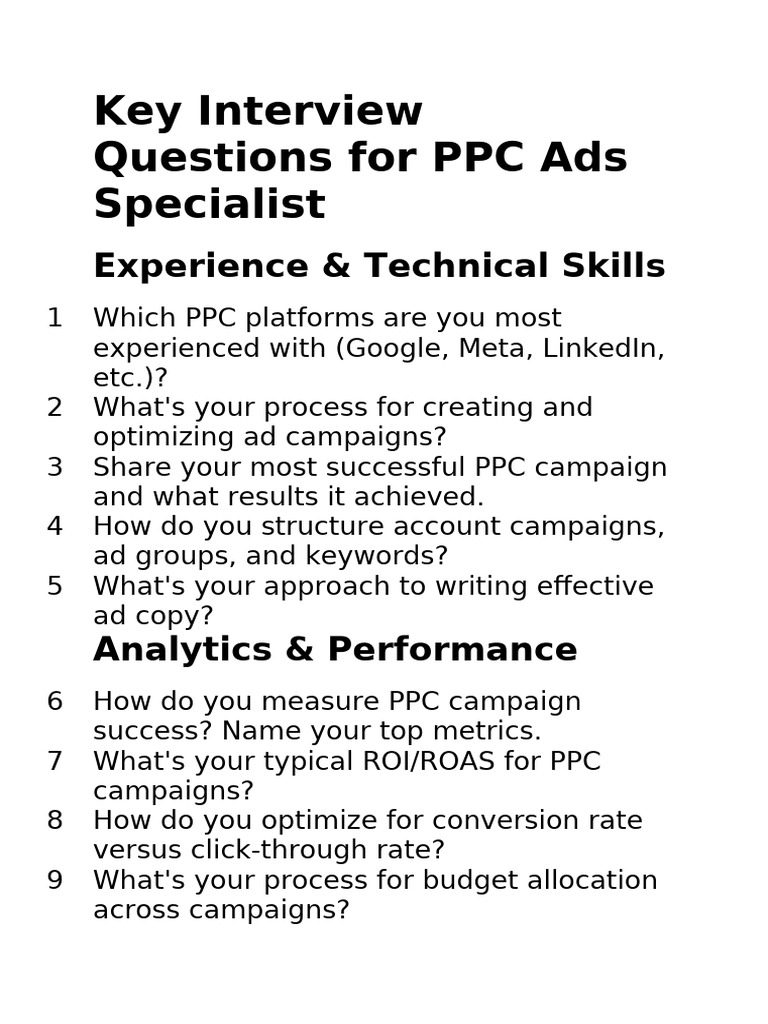 Key Interview Questions for PPC Ads Specialist

Experience & Technical Skills

1 Which PPC platforms are you most experienced with (Google, Meta, LinkedIn, etc.)?
2 What's your process for creating and optimizing ad campaigns?
3 Share your most successful PPC campaign and what results it achieved.
4 How do you structure account campaigns, ad groups, and keywords?
5 What's your approach to writing effective ad copy?

Analytics & Performance

6 How do you measure PPC campaign success? Name your top metrics.
7 What's your typical ROI/ROAS for PPC campaigns?
8 How do you optimize for conversion rate versus click-through rate?
9 What's your process for budget allocation across campaigns?